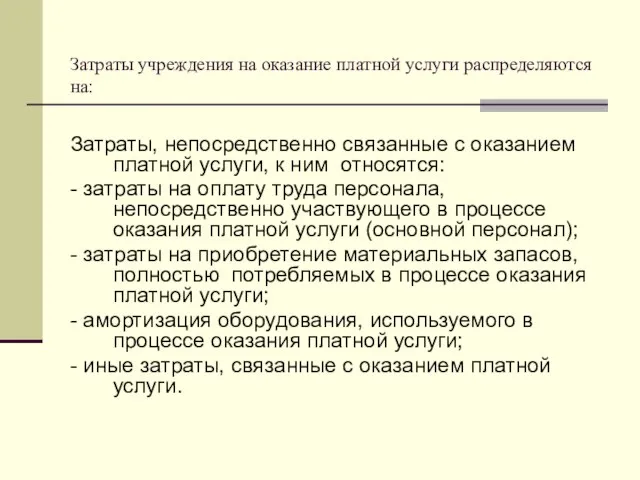 Затраты учреждения на оказание платной услуги распределяются на:

Затраты, непосредственно связанные с оказанием платной услуги, к ним относятся:

- затраты на оплату труда персонала, непосредственно участвующего в процессе оказания платной услуги (основной персонал);

- затраты на приобретение материальных запасов, полностью потребляемых в процессе оказания платной услуги;

- амортизация оборудования, используемого в процессе оказания платной услуги;

- иные затраты, связанные с оказанием платной услуги.